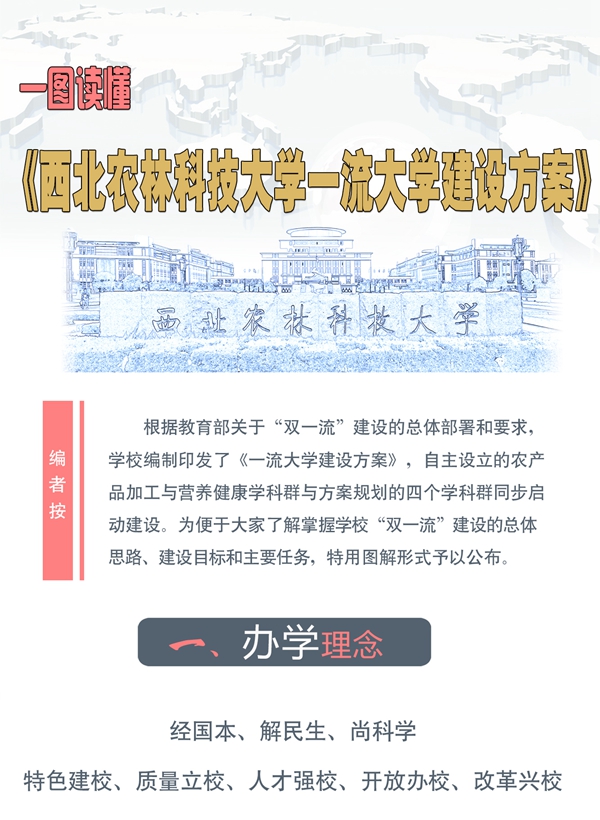 一图读懂

《西北农林科技大学一流大学建设方案》

西北农林科技大学

编者按

根据教育部关于“双一流”建设的总体部署和要求，学校编制印发了《一流大学建设方案》，自主设立的农产品加工与营养健康学科群与方案规划的四个学科群同步启动建设。为便于大家了解掌握学校“双一流”建设的总体思路、建设目标和主要任务，特用图解形式予以公布。

一、办学理念

经国本、解民生、尚科学

特色建校、质量立校、人才强校、开放办校、改革兴校